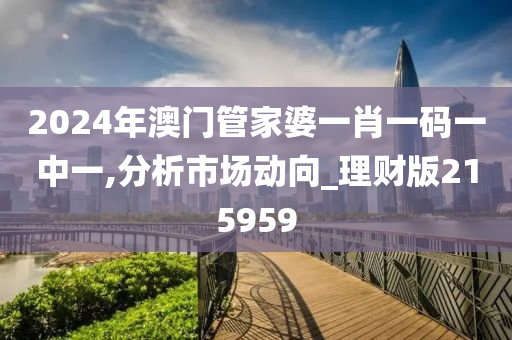 2024年澳门管家婆一肖一码一中一,分析市场动向_理财版215959